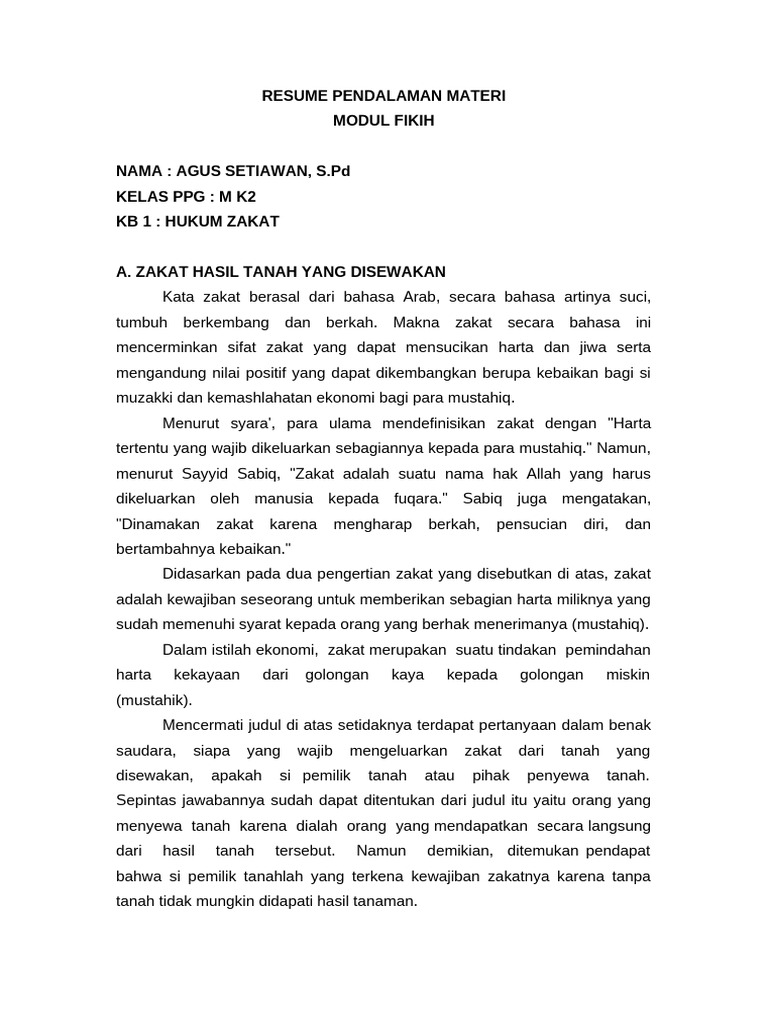 RESUME PENDALAMAN MATERI
MODUL FIKIH

NAMA : AGUS SETIAWAN, S.Pd
KELAS PPG : M K2
KB 1 : HUKUM ZAKAT

A. ZAKAT HASIL TANAH YANG DISEWAKAN

Kata zakat berasal dari bahasa Arab, secara bahasa artinya suci, tumbuh berkembang dan berkah. Makna zakat secara bahasa ini mencerminkan sifat zakat yang dapat mensucikan harta dan jiwa serta mengandung nilai positif yang dapat dikembangkan berupa kebaikan bagi si muzakki dan kemashlahatan ekonomi bagi para mustahiq.

Menurut syara', para ulama mendefinisikan zakat dengan "Harta tertentu yang wajib dikeluarkan sebagiannya kepada para mustahiq." Namun, menurut Sayyid Sabiq, "Zakat adalah suatu nama hak Allah yang harus dikeluarkan oleh manusia kepada fuqara." Sabiq juga mengatakan, "Dinamakan zakat karena mengharap berkah, pensucian diri, dan bertambahnya kebaikan."

Didasarkan pada dua pengertian zakat yang disebutkan di atas, zakat adalah kewajiban seseorang untuk memberikan sebagian harta miliknya yang sudah memenuhi syarat kepada orang yang berhak menerimanya (mustahiq).

Dalam istilah ekonomi, zakat merupakan suatu tindakan pemindahan harta kekayaan dari golongan kaya kepada golongan miskin (mustahik).

Mencermati judul di atas setidaknya terdapat pertanyaan dalam benak saudara, siapa yang wajib mengeluarkan zakat dari tanah yang disewakan, apakah si pemilik tanah atau pihak penyewa tanah. Sepintas jawabannya sudah dapat ditentukan dari judul itu yaitu orang yang menyewa tanah karena dialah orang yang mendapatkan secara langsung dari hasil tanah tersebut. Namun demikian, ditemukan pendapat bahwa si pemilik tanahlah yang terkena kewajiban zakatnya karena tanpa tanah tidak mungkin didapati hasil tanaman.